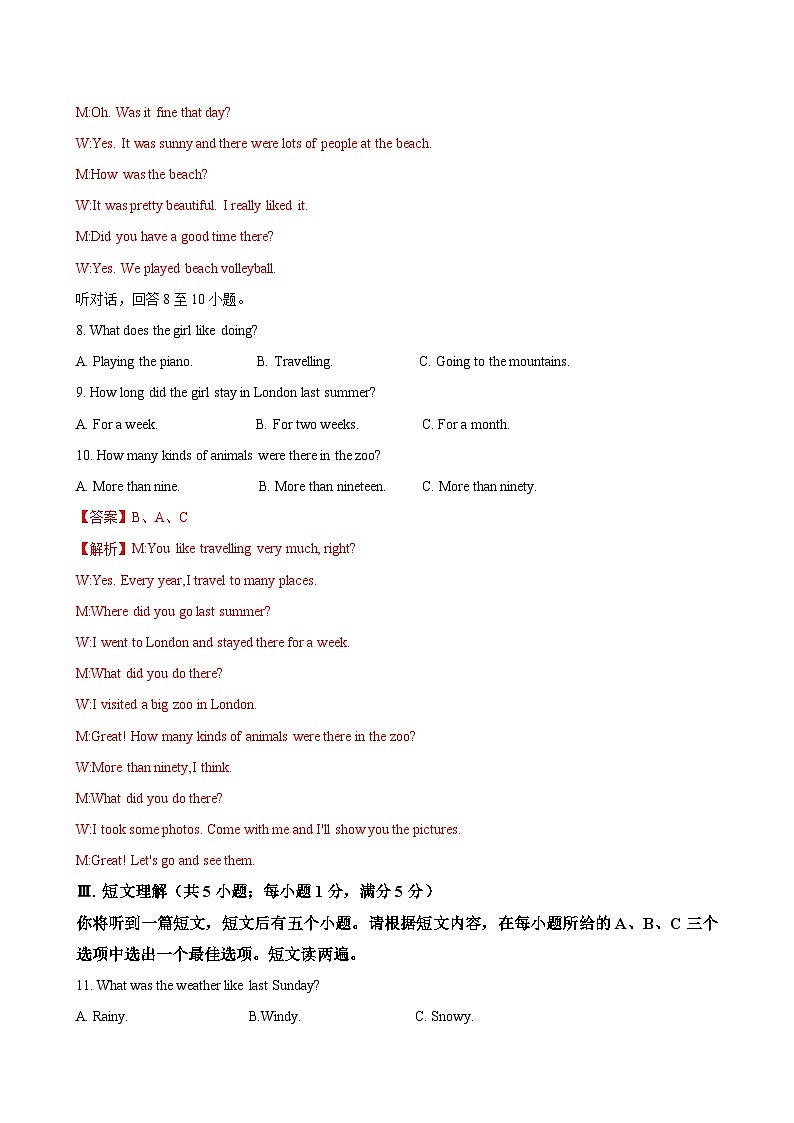 M:Oh. Was it fine that day?

W:Yes. It was sunny and there were lots of people at the beach.

M:How was the beach?

W:It was pretty beautiful. I really liked it.

M:Did you have a good time there?

W:Yes. We played beach volleyball.

听对话，回答 8 至 10 小题。

8. What does the girl like doing?

A. Playing the piano. B. Travelling. C. Going to the mountains.

9. How long did the girl stay in London last summer?

A. For a week. B. For two weeks. C. For a month.

10. How many kinds of animals were there in the zoo?

A. More than nine. B. More than nineteen. C. More than ninety.

【答案】B、A、C

【解析】M:You like travelling very much, right?

W:Yes. Every year,I travel to many places.

M:Where did you go last summer?

W:I went to London and stayed there for a week.

M:What did you do there?

W:I visited a big zoo in London.

M:Great! How many kinds of animals were there in the zoo?

W:More than ninety,I think.

M:What did you do there?

W:I took some photos. Come with me and I'll show you the pictures.

M:Great! Let's go and see them.

Ⅲ. 短文理解（共 5 小题；每小题 1 分，满分 5 分）

你将听到一篇短文，短文后有五个小题。请根据短文内容，在每小题所给的 A、B、C 三个选项中选出一个最佳选项。短文读两遍。

11. What was the weather like last Sunday?

A. Rainy. B.Windy. C. Snowy.